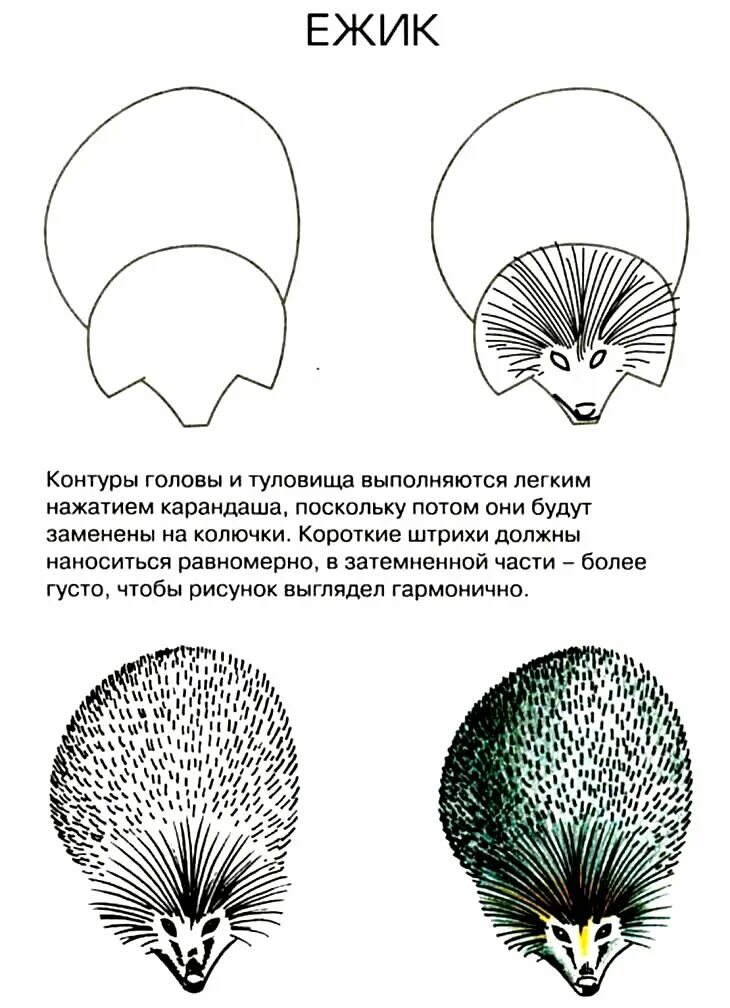 ЕЖИК

Контуры головы и туловища выполняются легким нажатием карандаша, поскольку потом они будут заменены на колючки. Короткие штрихи должны наноситься равномерно, в затемненной части – более густо, чтобы рисунок выглядел гармонично.